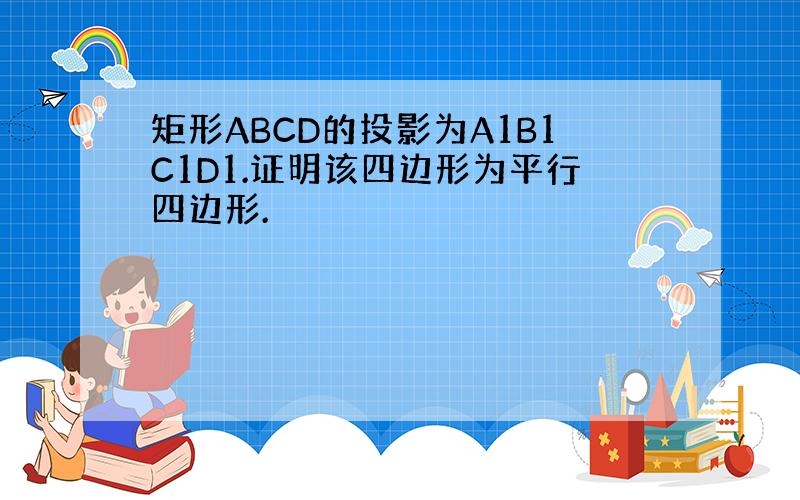 矩形ABCD的投影为A1B1C1D1.证明该四边形为平行四边形.